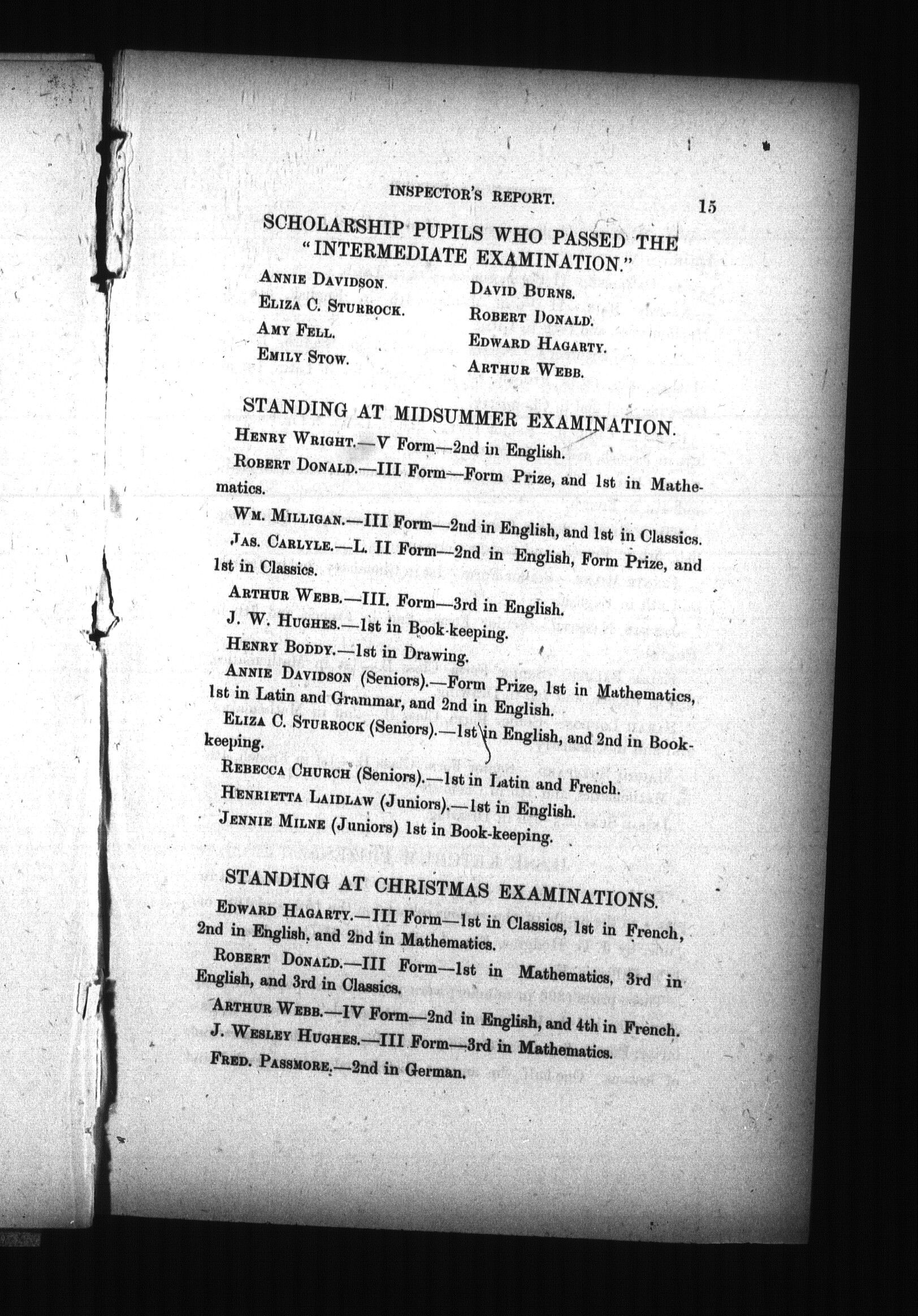 INSPECTOR'S REPORT. 15

SCHOLARSHIP PUPILS WHO PASSED THE "INTERMEDIATE EXAMINATION."

ANNIE DAVIDSON.
ELIZA C. STURROCK.
AMY FELL.
EMILY STOW.

DAVID BURNS.
ROBERT DONALD.
EDWARD HAGARTY.
ARTHUR WEBB.

STANDING AT MIDSUMMER EXAMINATION.

HENRY WRIGHT.—V Form—2nd in English.

ROBERT DONALD.—III Form—Form Prize, and 1st in Mathematics.

WM. MILLIGAN.—III Form—2nd in English, and 1st in Classics.

JAS. CARLYLE.—L. II Form—2nd in English, Form Prize, and 1st in Classics.

ARTHUR WEBB.—III. Form—3rd in English.

J. W. HUGHES.—1st in Book-keeping.

HENRY BODDY.—1st in Drawing.

ANNIE DAVIDSON (Seniors).—Form Prize, 1st in Mathematics, 1st in Latin and Grammar, and 2nd in English.

ELIZA C. STURROCK (Seniors).—1st in English, and 2nd in Book-keeping.

REBECCA CHURCH (Seniors).—1st in Latin and French.

HENRIETTA LAIDLAW (Juniors).—1st in English.

JENNIE MILNE (Juniors) 1st in Book-keeping.

STANDING AT CHRISTMAS EXAMINATIONS.

EDWARD HAGARTY.—III Form—1st in Classics, 1st in French, 2nd in English, and 2nd in Mathematics.

ROBERT DONALD.—III Form—1st in Mathematics, 3rd in English, and 3rd in Classics.

ARTHUR WEBB.—IV Form—2nd in English, and 4th in French.

J. WESLEY HUGHES.—III Form—3rd in Mathematics.

FRED. PASSMORE.—2nd in German.